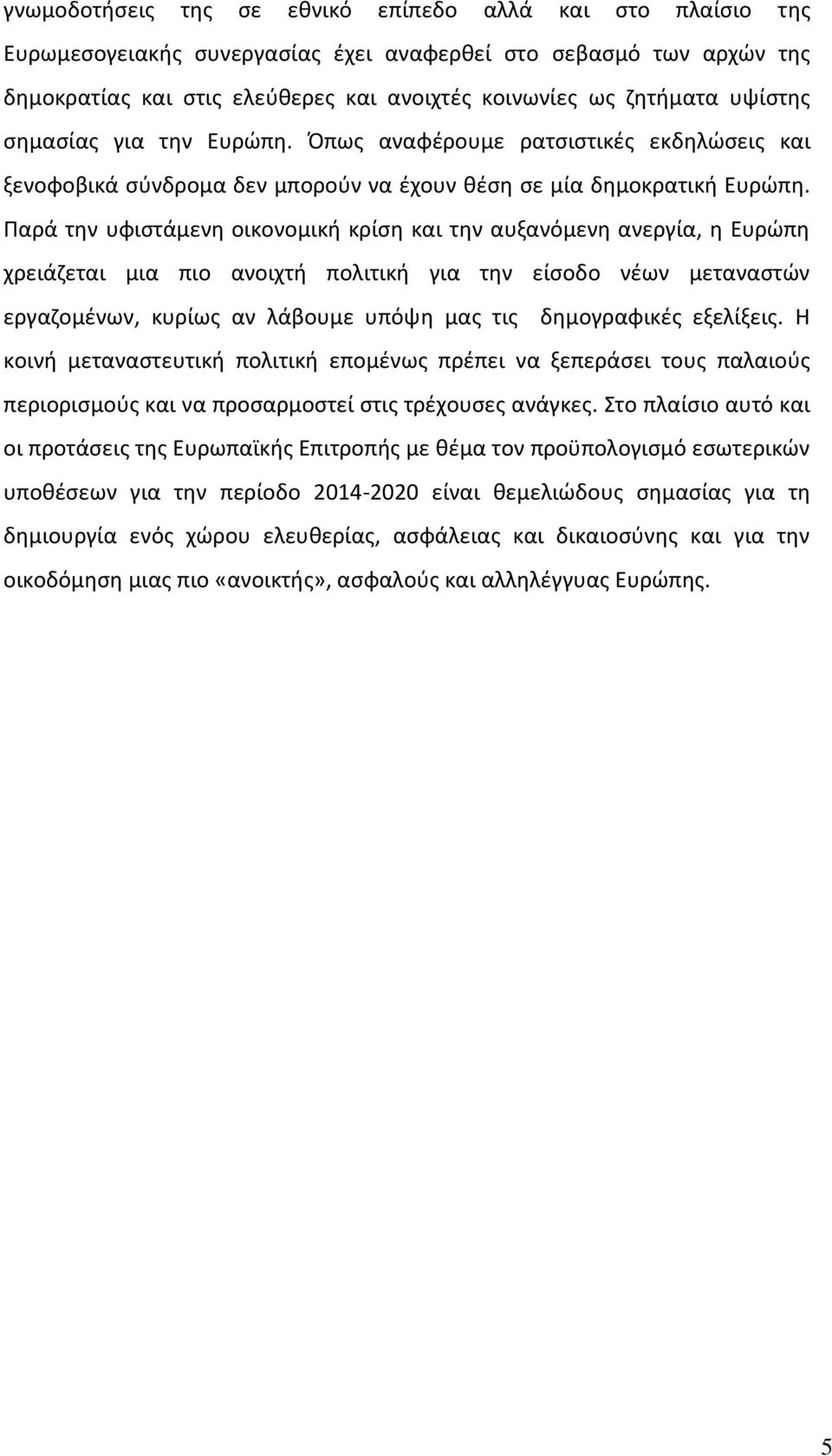 γνωμοδοτήσεις της σε εθνικό επίπεδο αλλά και στο πλαίσιο της Ευρωμεσογειακής συνεργασίας έχει αναφερθεί στο σεβασμό των αρχών της δημοκρατίας και στις ελεύθερες και ανοιχτές κοινωνίες ως ζητήματα υψίστης σημασίας για την Ευρώπη. Όπως αναφέρουμε ρατσιστικές εκδηλώσεις και ξενοφοβικά σύνδρομα δεν μπορούν να έχουν θέση σε μία δημοκρατική Ευρώπη. Παρά την υφιστάμενη οικονομική κρίση και την αυξανόμενη ανεργία, η Ευρώπη χρειάζεται μια πιο ανοιχτή πολιτική για την είσοδο νέων μεταναστών εργαζομένων, κυρίως αν λάβουμε υπόψη μας τις δημογραφικές εξελίξεις. Η κοινή μεταναστευτική πολιτική επομένως πρέπει να ξεπεράσει τους παλαιούς περιορισμούς και να προσαρμοστεί στις τρέχουσες ανάγκες. Στο πλαίσιο αυτό και οι προτάσεις της Ευρωπαϊκής Επιτροπής με θέμα τον προϋπολογισμό εσωτερικών υποθέσεων για την περίοδο 2014-2020 είναι θεμελιώδους σημασίας για τη δημιουργία ενός χώρου ελευθερίας, ασφάλειας και δικαιοσύνης και για την οικοδόμηση μιας πιο «ανοικτής», ασφαλούς και αλληλέγγυας Ευρώπης.

5